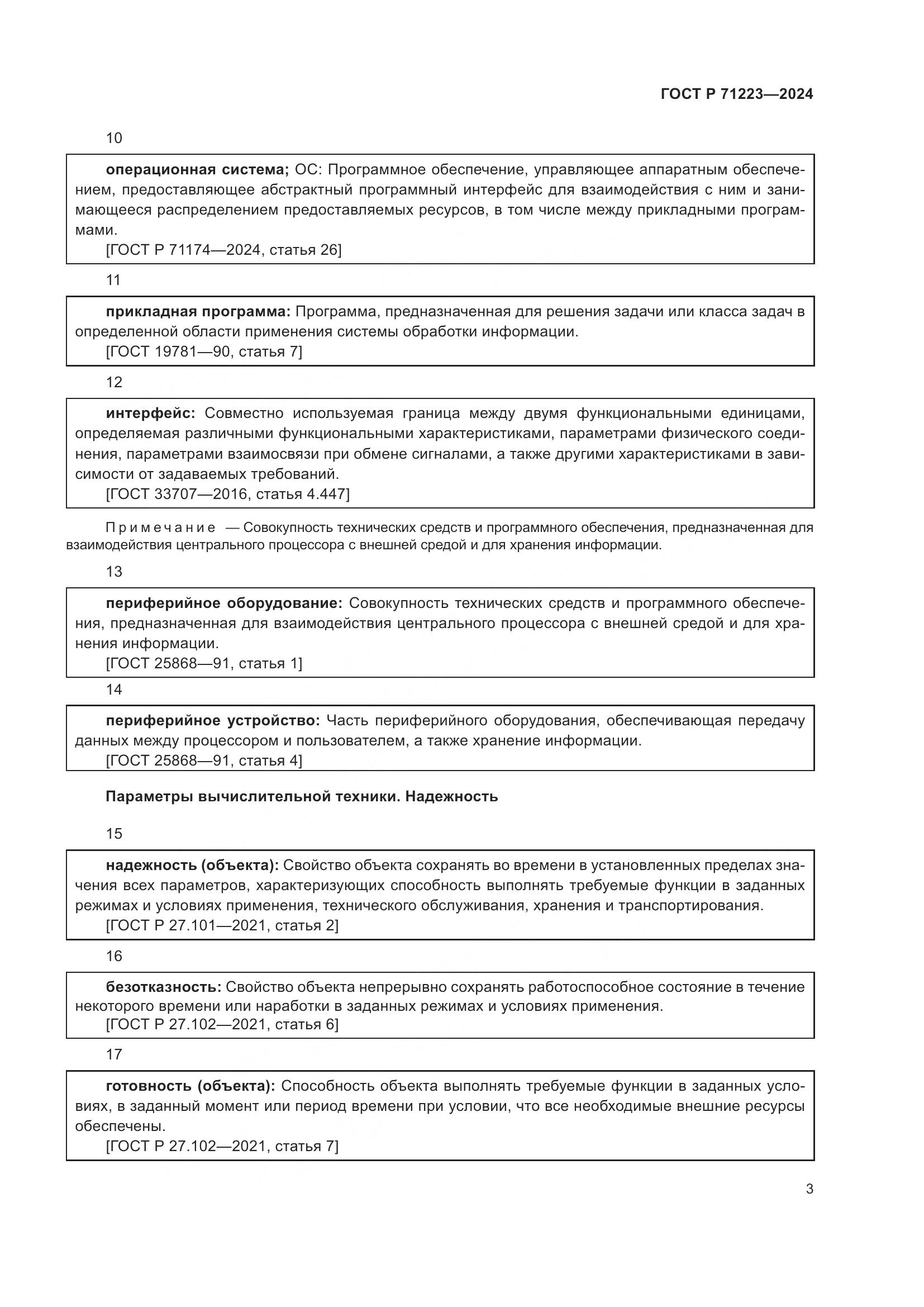 ГОСТ Р 71223—2024

10

операционная система; ОС: Программное обеспечение, управляющее аппаратным обеспечением, предоставляющее абстрактный программный интерфейс для взаимодействия с ним и занимающееся распределением предоставляемых ресурсов, в том числе между прикладными программами.
[ГОСТ Р 71174—2024, статья 26]

11

прикладная программа: Программа, предназначенная для решения задачи или класса задач в определенной области применения системы обработки информации.
[ГОСТ 19781—90, статья 7]

12

интерфейс: Совместно используемая граница между двумя функциональными единицами, определяемая различными функциональными характеристиками, параметрами физического соединения, параметрами взаимосвязи при обмене сигналами, а также другими характеристиками в зависимости от задаваемых требований.
[ГОСТ 33707—2016, статья 4.447]

Примечание — Совокупность технических средств и программного обеспечения, предназначенная для взаимодействия центрального процессора с внешней средой и для хранения информации.

13

периферийное оборудование: Совокупность технических средств и программного обеспечения, предназначенная для взаимодействия центрального процессора с внешней средой и для хранения информации.
[ГОСТ 25868—91, статья 1]

14

периферийное устройство: Часть периферийного оборудования, обеспечивающая передачу данных между процессором и пользователем, а также хранение информации.
[ГОСТ 25868—91, статья 4]

Параметры вычислительной техники. Надежность

15

надежность (объекта): Свойство объекта сохранять во времени в установленных пределах значения всех параметров, характеризующих способность выполнять требуемые функции в заданных режимах и условиях применения, технического обслуживания, хранения и транспортирования.
[ГОСТ Р 27.101—2021, статья 2]

16

безотказность: Свойство объекта непрерывно сохранять работоспособное состояние в течение некоторого времени или наработки в заданных режимах и условиях применения.
[ГОСТ Р 27.102—2021, статья 6]

17

готовность (объекта): Способность объекта выполнять требуемые функции в заданных условиях, в заданный момент или период времени при условии, что все необходимые внешние ресурсы обеспечены.
[ГОСТ Р 27.102—2021, статья 7]

3